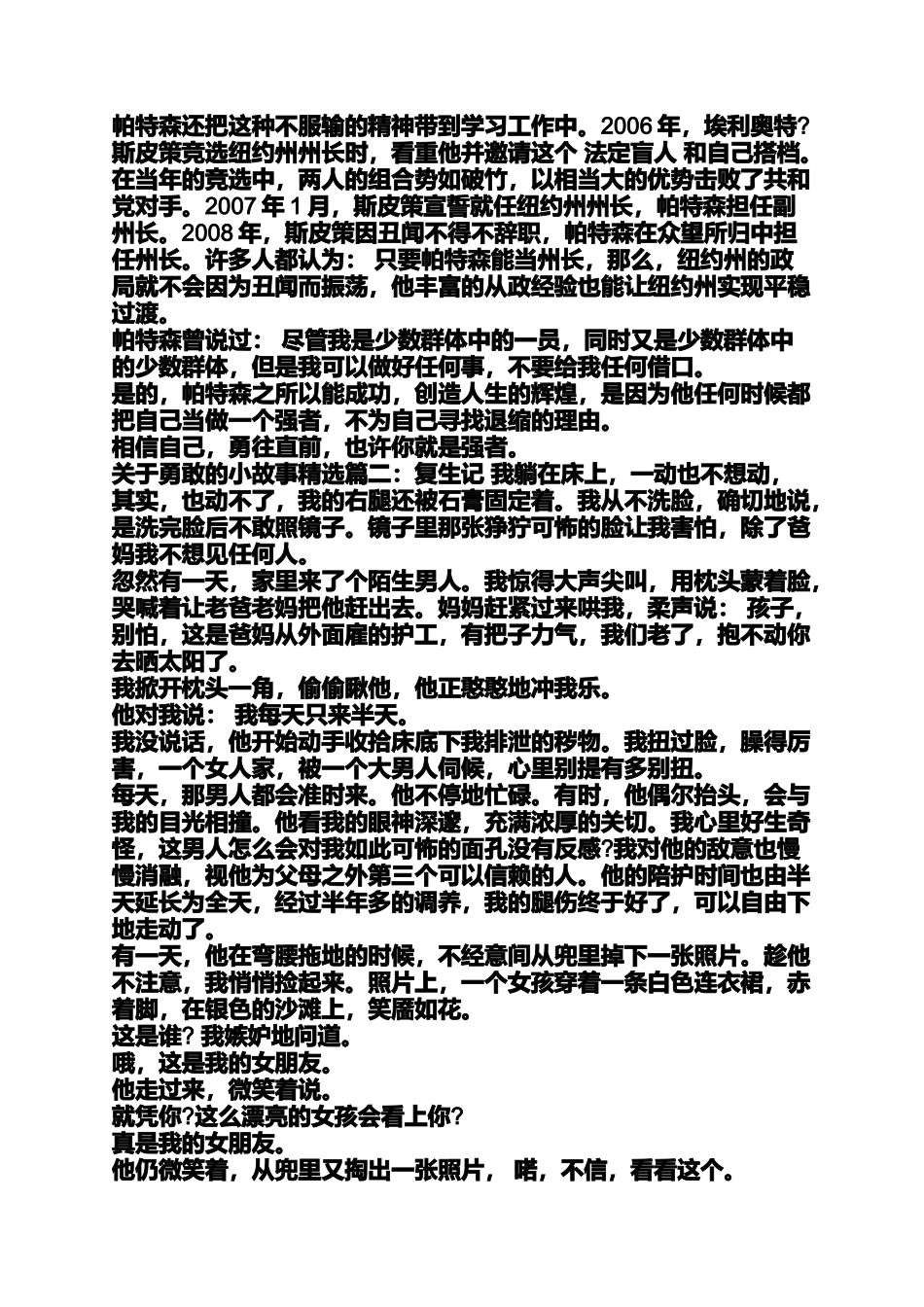 帕特森还把这种不服输的精神带到学习工作中。2006 年，埃利奥特?斯皮策竞选纽约州州长时，看重他并邀请这个 法定盲人 和自己搭档。在当年的竞选中，两人的组合势如破竹，以相当大的优势击败了共和党对手。2007 年 1 月，斯皮策宣誓就任纽约州州长，帕特森担任副州长。2008 年，斯皮策因丑闻不得不辞职，帕特森在众望所归中担任州长。许多人都认为： 只要帕特森能当州长，那么，纽约州的政局就不会因为丑闻而振荡，他丰富的从政经验也能让纽约州实现平稳过渡。
帕特森曾说过： 尽管我是少数群体中的一员，同时又是少数群体中的少数群体，但是我可以做好任何事，不要给我任何借口。
是的，帕特森之所以能成功，创造人生的辉煌，是因为他任何时候都把自己当做一个强者，不为自己寻找退缩的理由。
相信自己，勇往直前，也许你就是强者。
关于勇敢的小故事精选篇二：复生记 我躺在床上，一动也不想动，其实，也动不了，我的右腿还被石膏固定着。我从不洗脸，确切地说，是洗完脸后不敢照镜子。镜子里那张狰狞可怖的脸让我害怕，除了爸妈我不想见任何人。
忽然有一天，家里来了个陌生男人。我惊得大声尖叫，用枕头蒙着脸，哭喊着让老爸老妈把他赶出去。妈妈赶紧过来哄我，柔声说： 孩子，别怕，这是爸妈从外面雇的护工，有把子力气，我们老了，抱不动你去晒太阳了。
我掀开枕头一角，偷偷瞅他，他正憨憨地冲我乐。
他对我说： 我每天只来半天。
我没说话，他开始动手收拾床底下我排泄的秽物。我扭过脸，臊得厉害，一个女人家，被一个大男人伺候，心里别提有多别扭。
每天，那男人都会准时来。他不停地忙碌。有时，他偶尔抬头，会与我的目光相撞。他看我的眼神深邃，充满浓厚的关切。我心里好生奇怪，这男人怎么会对我如此可怖的面孔没有反感?我对他的敌意也慢慢消融，视他为父母之外第三个可以信赖的人。他的陪护时间也由半天延长为全天，经过半年多的调养，我的腿伤终于好了，可以自由下地走动了。
有一天，他在弯腰拖地的时候，不经意间从兜里掉下一张照片。趁他不注意，我悄悄捡起来。照片上，一个女孩穿着一条白色连衣裙，赤着脚，在银色的沙滩上，笑靥如花。
这是谁? 我嫉妒地问道。
哦，这是我的女朋友。
他走过来，微笑着说。
就凭你?这么漂亮的女孩会看上你?
真是我的女朋友。
他仍微笑着，从兜里又掏出一张照片， 喏，不信，看看这个。